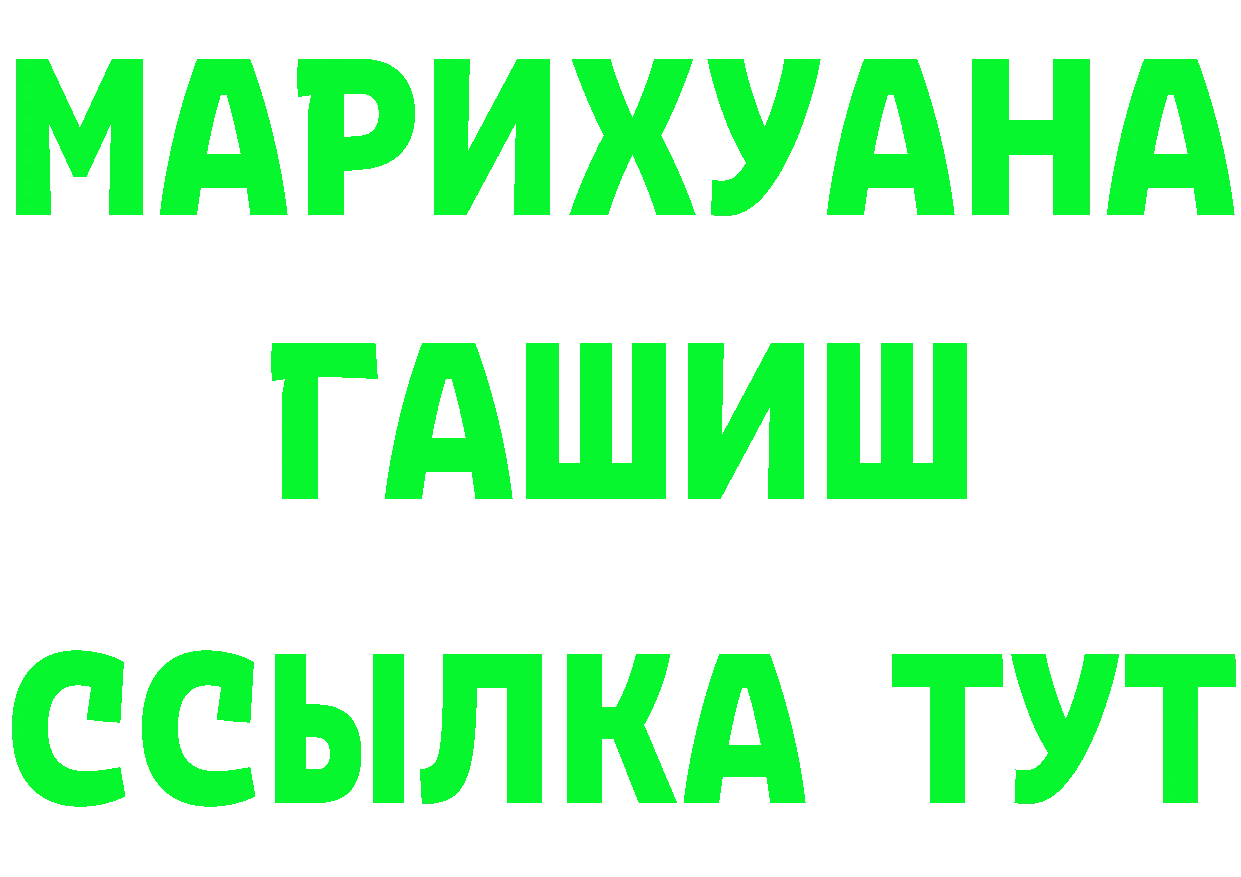 МАРИХУАНА
ГАШИШ
ССЫЛКА ТУТ